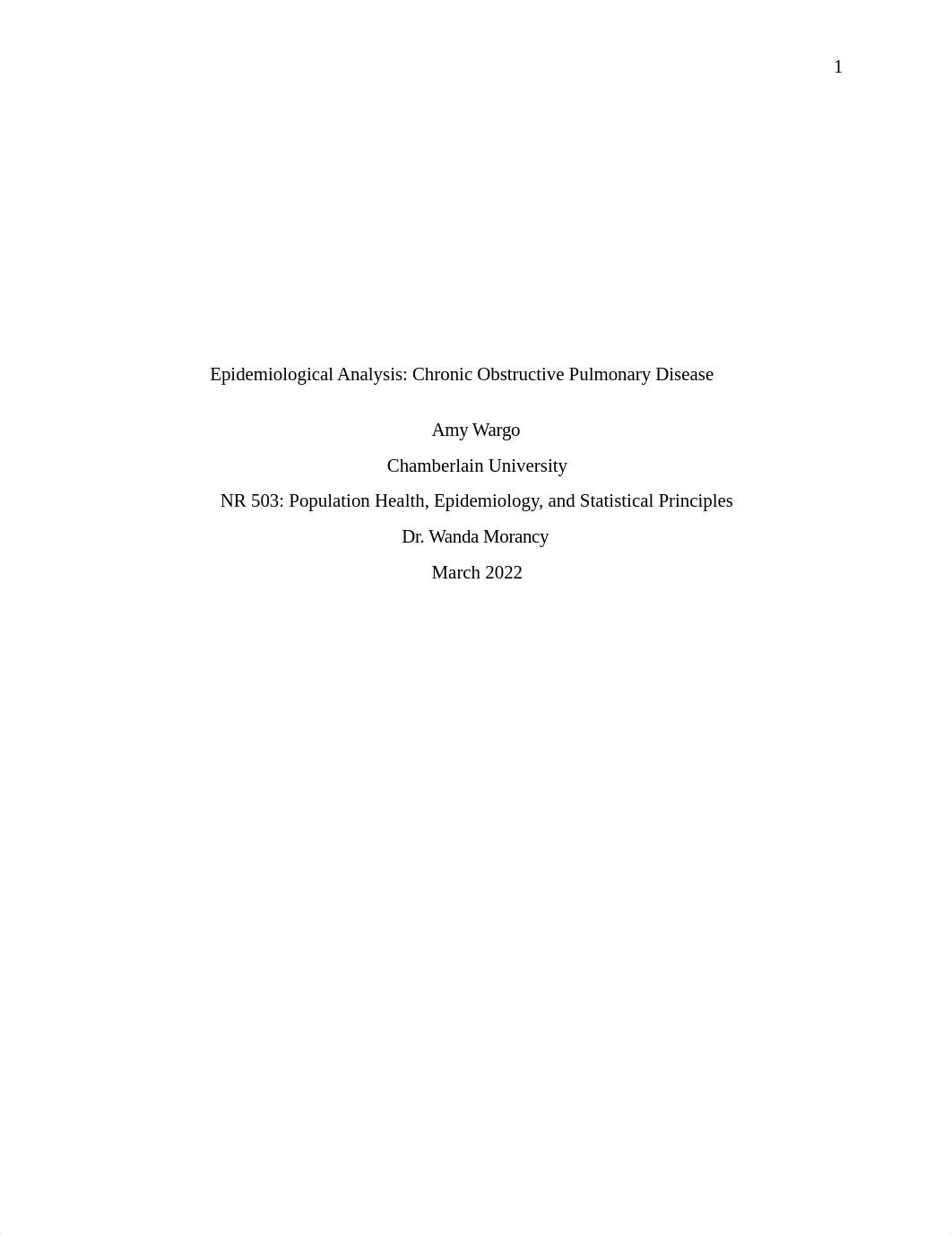 1

Epidemiological Analysis: Chronic Obstructive Pulmonary Disease

Amy Wargo

Chamberlain University

NR 503: Population Health, Epidemiology, and Statistical Principles

Dr. Wanda Morancy

March 2022